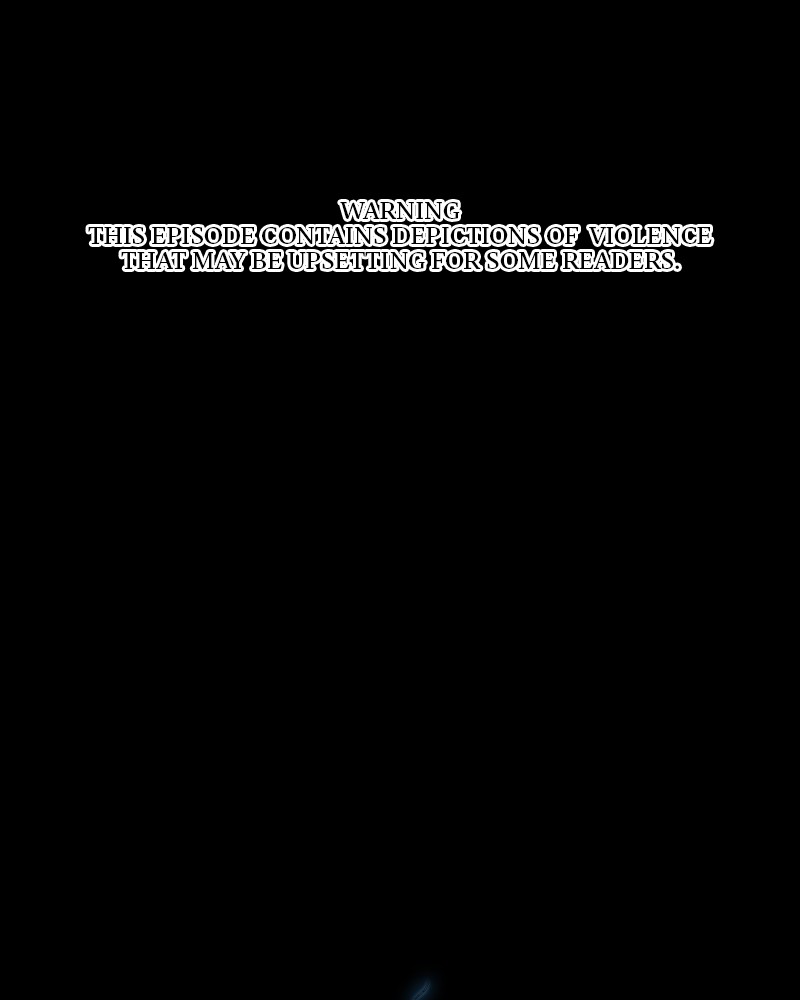 WARNING
THIS EPISODE CONTAINS DEPICTIONS OF VIOLENCE THAT MAY BE UPSETTING FOR SOME READERS.